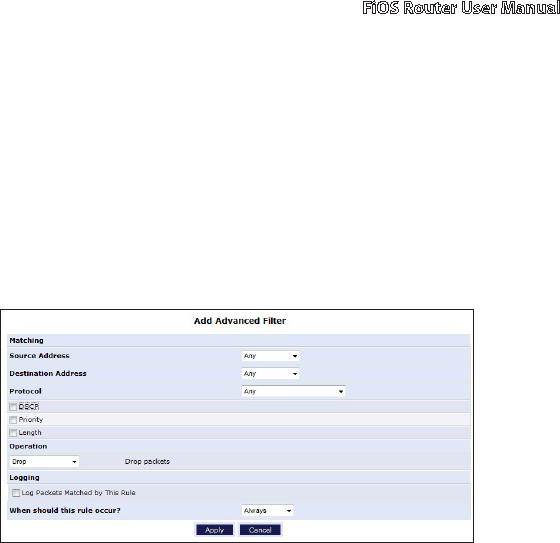 FiOS Router User Manual

Add Advanced Filter

Matching

Source Address Any

Destination Address Any

Protocol Any

DSCP

Priority

Length

Operation

Drop Drop packets

Logging

Log Packets Matched by This Rule

When should this rule occur? Always

Apply Cancel